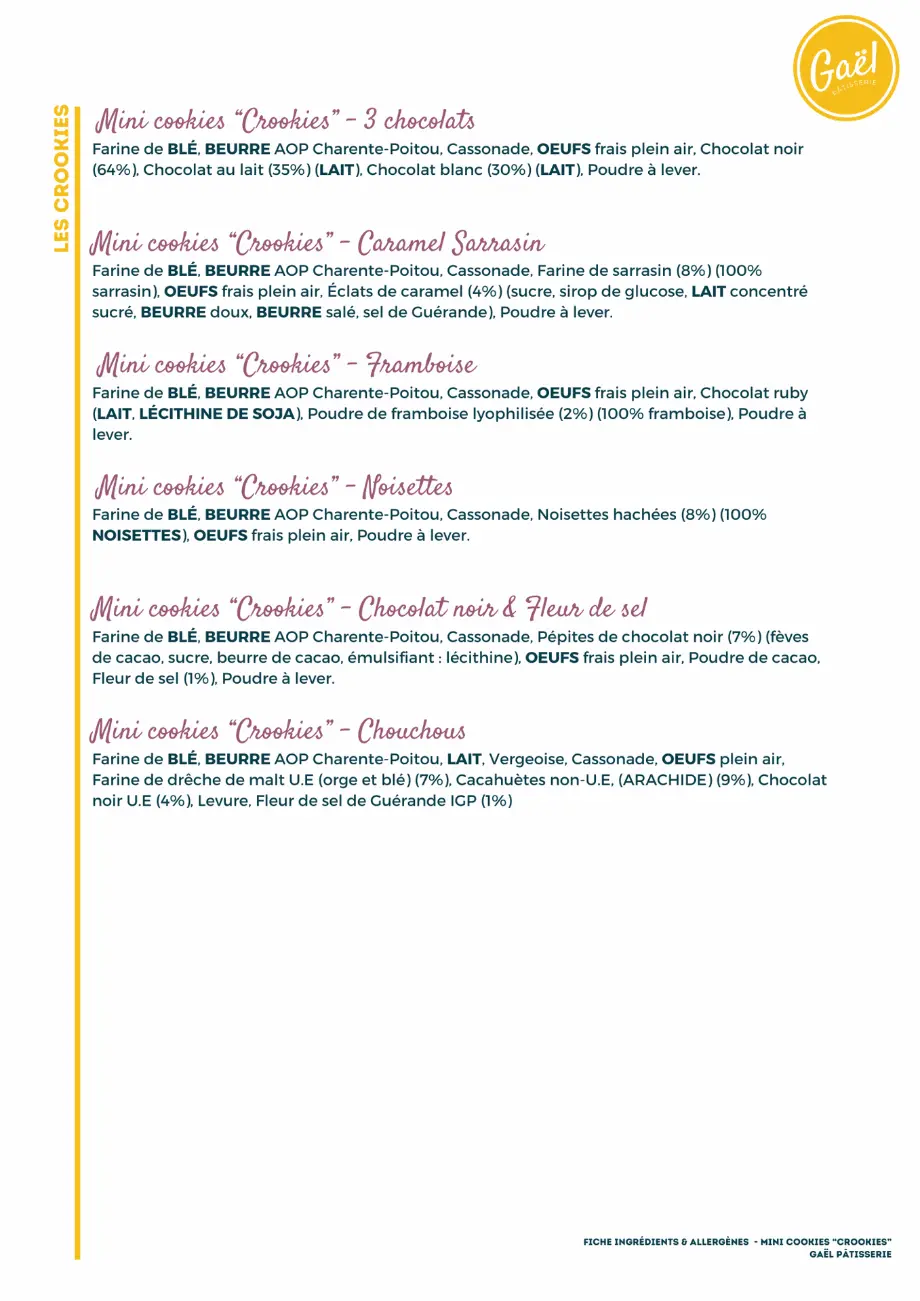 Gaël PÂTISSERIE

LES CROOKIES

Mini cookies "Crookies" - 3 chocolats
Farine de BLÉ, BEURRE AOP Charente-Poitou, Cassonade, OEUFS frais plein air, Chocolat noir (64%), Chocolat au lait (35%) (LAIT), Chocolat blanc (30%) (LAIT), Poudre à lever.

Mini cookies "Crookies" - Caramel Sarrasin
Farine de BLÉ, BEURRE AOP Charente-Poitou, Cassonade, Farine de sarrasin (8%) (100% sarrasin), OEUFS frais plein air, Éclats de caramel (4%) (sucre, sirop de glucose, LAIT concentré sucré, BEURRE doux, BEURRE salé, sel de Guérande), Poudre à lever.

Mini cookies "Crookies" - Framboise
Farine de BLÉ, BEURRE AOP Charente-Poitou, Cassonade, OEUFS frais plein air, Chocolat ruby (LAIT, LÉCITHINE DE SOJA), Poudre de framboise lyophilisée (2%) (100% framboise), Poudre à lever.

Mini cookies "Crookies" - Noisettes
Farine de BLÉ, BEURRE AOP Charente-Poitou, Cassonade, Noisettes hachées (8%) (100% NOISETTES), OEUFS frais plein air, Poudre à lever.

Mini cookies "Crookies" - Chocolat noir & Fleur de sel
Farine de BLÉ, BEURRE AOP Charente-Poitou, Cassonade, Pépites de chocolat noir (7%) (fèves de cacao, sucre, beurre de cacao, émulsifiant : lécithine), OEUFS frais plein air, Poudre de cacao, Fleur de sel (1%), Poudre à lever.

Mini cookies "Crookies" - Chouchous
Farine de BLÉ, BEURRE AOP Charente-Poitou, LAIT, Vergeoise, Cassonade, OEUFS plein air, Farine de drêche de malt U.E (orge et blé) (7%), Cacahuètes non-U.E, (ARACHIDE) (9%), Chocolat noir U.E (4%), Levure, Fleur de sel de Guérande IGP (1%)

FICHE INGRÉDIENTS & ALLERGÈNES - MINI COOKIES "CROOKIES"
GAËL PÂTISSERIE